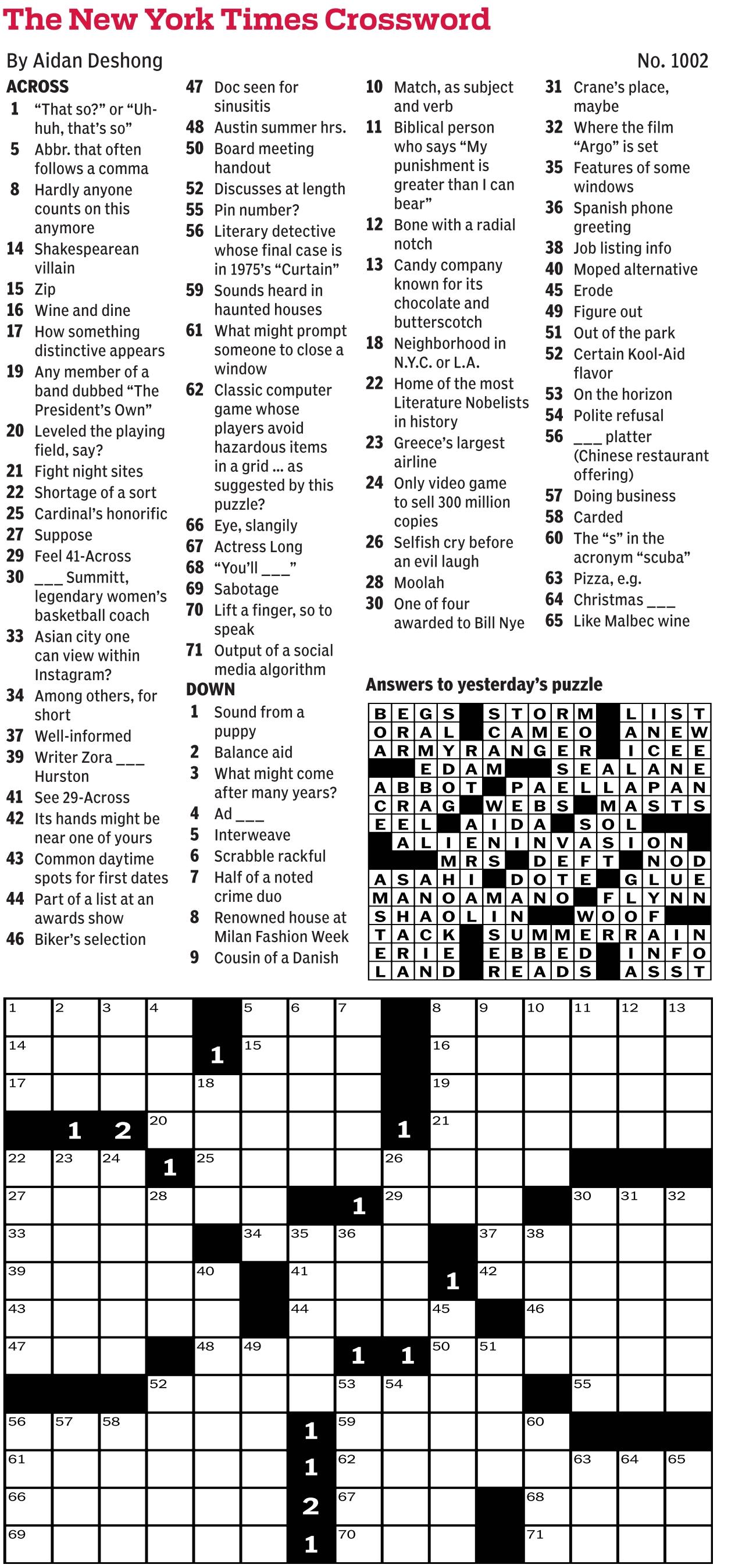 The New York Times Crossword

By Aidan Deshong

No. 1002

ACROSS
1 "That so?" or "Uh-huh, that's so"
5 Abbr. that often follows a comma
8 Hardly anyone counts on this anymore
14 Shakespearean villain
15 Zip
16 Wine and dine
17 How something distinctive appears
19 Any member of a band dubbed "The President's Own"
20 Leveled the playing field, say?
21 Fight night sites
22 Shortage of a sort
25 Cardinal's honorific
27 Suppose
29 Feel 41-Across
30 ___ Summitt, legendary women's basketball coach
33 Asian city one can view within Instagram?
34 Among others, for short
37 Well-informed
39 Writer Zora ___ Hurston
41 See 29-Across
42 Its hands might be near one of yours
43 Common daytime spots for first dates
44 Part of a list at an awards show
46 Biker's selection
47 Doc seen for sinusitis
48 Austin summer hrs.
50 Board meeting handout
52 Discusses at length
55 Pin number?
56 Literary detective whose final case is in 1975's "Curtain"
59 Sounds heard in haunted houses
61 What might prompt someone to close a window
62 Classic computer game whose players avoid hazardous items in a grid ... as suggested by this puzzle?
66 Eye, slangily
67 Actress Long
68 "You'll ___"
69 Sabotage
70 Lift a finger, so to speak
71 Output of a social media algorithm

DOWN
1 Sound from a puppy
2 Balance aid
3 What might come after many years?
4 Ad ___
5 Interweave
6 Scrabble rackful
7 Half of a noted crime duo
8 Renowned house at Milan Fashion Week
9 Cousin of a Danish
10 Match, as subject and verb
11 Biblical person who says "My punishment is greater than I can bear"
12 Bone with a radial notch
13 Candy company known for its chocolate and butterscotch
18 Neighborhood in N.Y.C. or L.A.
22 Home of the most Literature Nobelists in history
23 Greece's largest airline
24 Only video game to sell 300 million copies
26 Selfish cry before an evil laugh
28 Moolah
30 One of four awarded to Bill Nye
31 Crane's place, maybe
32 Where the film "Argo" is set
35 Features of some windows
36 Spanish phone greeting
38 Job listing info
40 Moped alternative
45 Erode
49 Figure out
51 Out of the park
52 Certain Kool-Aid flavor
53 On the horizon
54 Polite refusal
56 ___ platter (Chinese restaurant offering)
57 Doing business
58 Carded
60 The "s" in the acronym "scuba"
63 Pizza, e.g.
64 Christmas ___
65 Like Malbec wine

Answers to yesterday's puzzle

BEGS STORM LIST
ORAL CAMEO ANEW
ARMYRANGER ICEE
EDAM SEALANE
ABBOT PAELLAPAN
CRAG WEBS MASTS
EEL AIDA SOL
ALIENINVASION
MRS DEFT NOD
ASAHI DOTE GLUE
MANOAMANO FLYNN
SHAOLIN WOOF
TACK SUMMERRAIN
ERIE EBBED INFO
LAND READS ASST

1 2 3 4 5 6 7 8 9 10 11 12 13
14 1 15 16
17 18 19
1 2 20 1 21
22 23 24 1 25 26
27 28 1 29 30 31 32
33 34 35 36 37 38
39 40 41 1 42
43 44 45 46
47 48 49 1 1 50 51
52 53 54 55
56 57 58 1 59 60
61 1 62 63 64 65
66 2 67 68
69 1 70 71